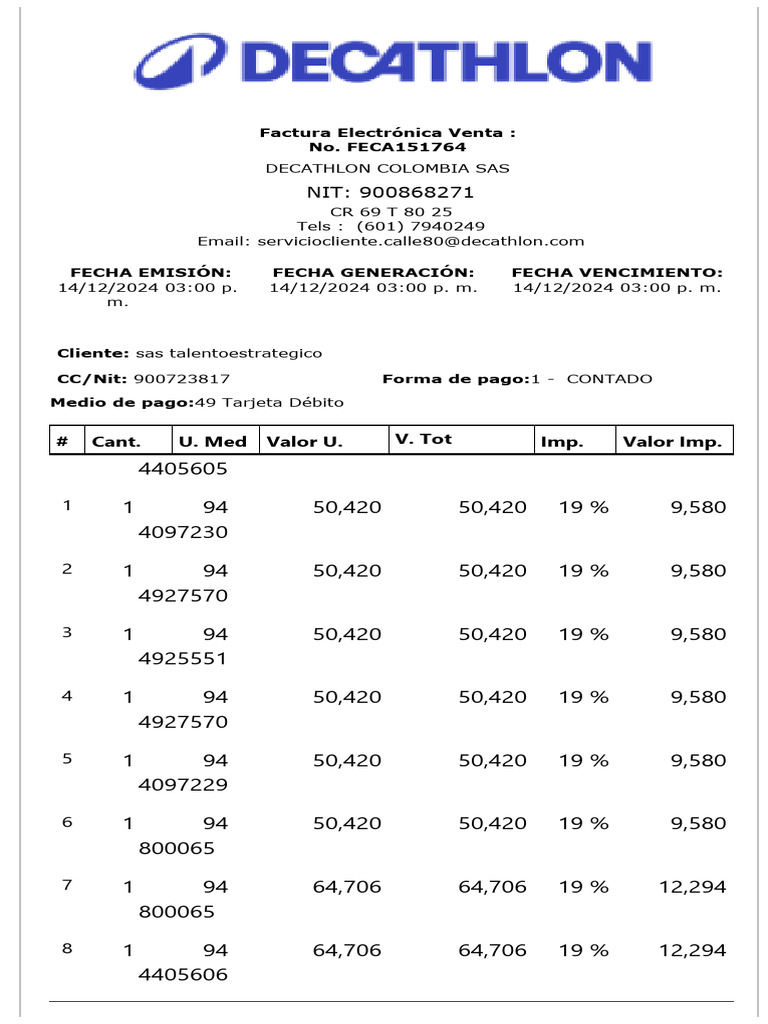 DECATHLON

Factura Electrónica Venta :
No. FECA151764
DECATHLON COLOMBIA SAS
NIT: 900868271
CR 69 T 80 25
Tels : (601) 7940249
Email: serviciocliente.calle80@decathlon.com

FECHA EMISIÓN:
14/12/2024 03:00 p. m.

FECHA GENERACIÓN:
14/12/2024 03:00 p. m.

FECHA VENCIMIENTO:
14/12/2024 03:00 p. m.

Cliente: sas talentoestrategico
CC/Nit: 900723817
Forma de pago:1 - CONTADO
Medio de pago:49 Tarjeta Débito

| # | Cant. | U. Med | Valor U. | V. Tot | Imp. | Valor Imp. |
|---|---|---|---|---|---|---|
| | 4405605 | | | | | |
| 1 | 1 | 94 | 50,420 | 50,420 | 19 % | 9,580 |
| | 4097230 | | | | | |
| 2 | 1 | 94 | 50,420 | 50,420 | 19 % | 9,580 |
| | 4927570 | | | | | |
| 3 | 1 | 94 | 50,420 | 50,420 | 19 % | 9,580 |
| | 4925551 | | | | | |
| 4 | 1 | 94 | 50,420 | 50,420 | 19 % | 9,580 |
| | 4927570 | | | | | |
| 5 | 1 | 94 | 50,420 | 50,420 | 19 % | 9,580 |
| | 4097229 | | | | | |
| 6 | 1 | 94 | 50,420 | 50,420 | 19 % | 9,580 |
| | 800065 | | | | | |
| 7 | 1 | 94 | 64,706 | 64,706 | 19 % | 12,294 |
| | 800065 | | | | | |
| 8 | 1 | 94 | 64,706 | 64,706 | 19 % | 12,294 |
| | 4405606 | | | | | |